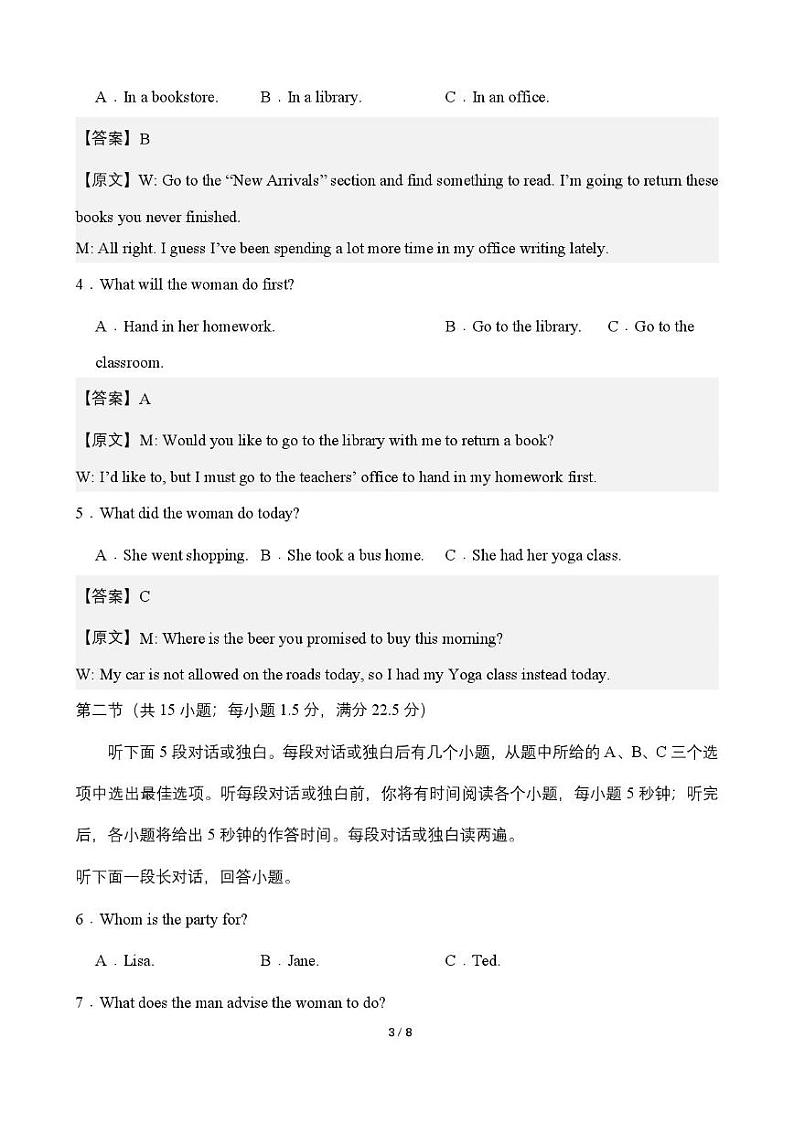 A．In a bookstore.　　B．In a library.　　C．In an office.

【答案】B

【原文】W: Go to the “New Arrivals” section and find something to read. I’m going to return these books you never finished.

M: All right. I guess I’ve been spending a lot more time in my office writing lately.

4．What will the woman do first?

A．Hand in her homework.　　B．Go to the library.　　C．Go to the classroom.

【答案】A

【原文】M: Would you like to go to the library with me to return a book?

W: I’d like to, but I must go to the teachers’ office to hand in my homework first.

5．What did the woman do today?

A．She went shopping.　B．She took a bus home.　C．She had her yoga class.

【答案】C

【原文】M: Where is the beer you promised to buy this morning?

W: My car is not allowed on the roads today, so I had my Yoga class instead today.

第二节（共 15 小题；每小题 1.5 分，满分 22.5 分）

听下面 5 段对话或独白。每段对话或独白后有几个小题，从题中所给的 A、B、C 三个选项中选出最佳选项。听每段对话或独白前，你将有时间阅读各个小题，每小题 5 秒钟；听完后，各小题将给出 5 秒钟的作答时间。每段对话或独白读两遍。

听下面一段长对话，回答小题。

6．Whom is the party for?

A．Lisa.　　B．Jane.　　C．Ted.

7．What does the man advise the woman to do?

3 / 8